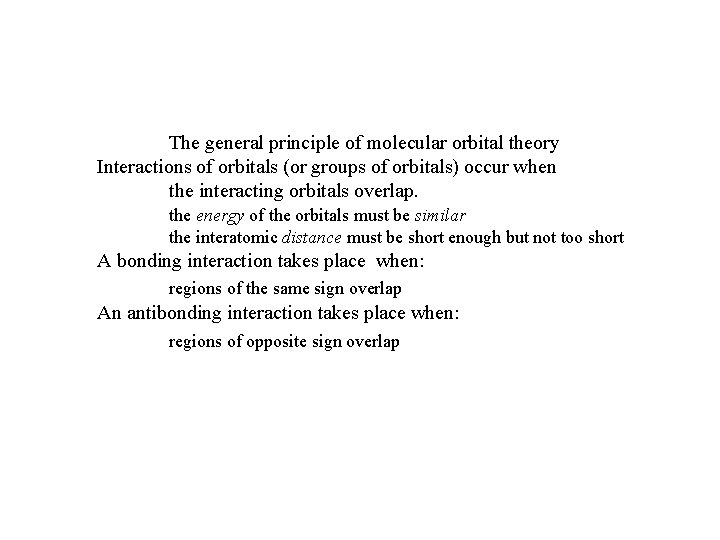 The general principle of molecular orbital theory

Interactions of orbitals (or groups of orbitals) occur when the interacting orbitals overlap.

the energy of the orbitals must be similar

the interatomic distance must be short enough but not too short

A bonding interaction takes place when:

regions of the same sign overlap

An antibonding interaction takes place when:

regions of opposite sign overlap